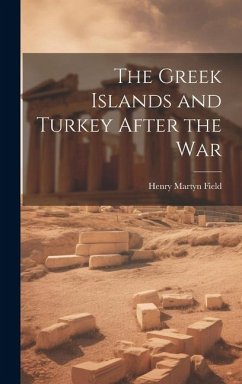 The Greek Islands and Turkey After the War

Henry Martyn Field